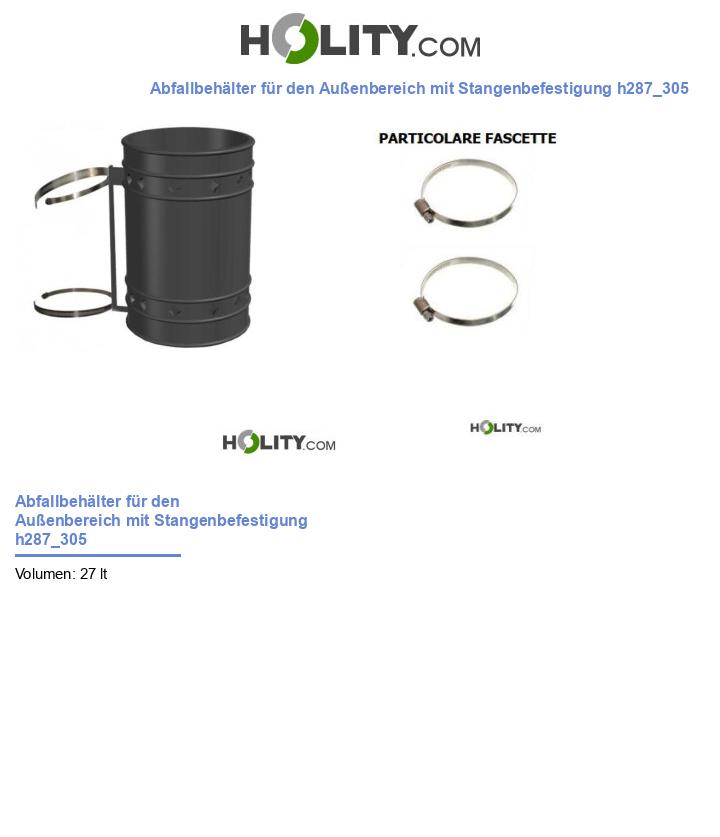 HOLITY.COM

Abfallbehälter für den Außenbereich mit Stangenbefestigung h287_305

PARTICOLARE FASCETTE

HOLITY.COM

HOLITY.COM

Abfallbehälter für den Außenbereich mit Stangenbefestigung h287_305

Volumen: 27 lt